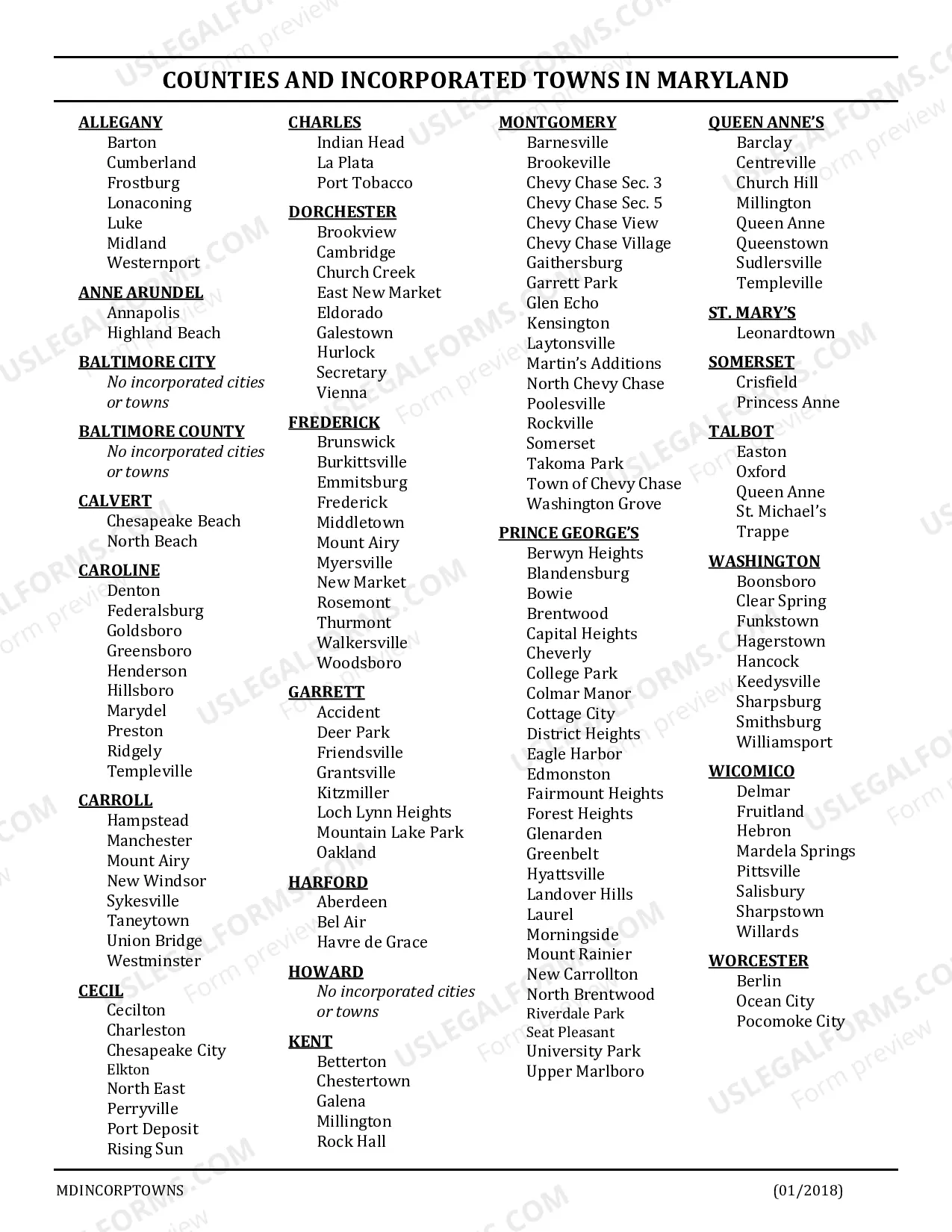 COUNTIES AND INCORPORATED TOWNS IN MARYLAND

ALLEGANY
Barton
Cumberland
Frostburg
Lonaconing
Luke
Midland
Westernport

ANNE ARUNDEL
Annapolis
Highland Beach

BALTIMORE CITY
No incorporated cities or towns

BALTIMORE COUNTY
No incorporated cities or towns

CALVERT
Chesapeake Beach
North Beach

CAROLINE
Denton
Federalsburg
Goldsboro
Greensboro
Henderson
Hillsboro
Marydel
Preston
Ridgely
Templeville

CARROLL
Hampstead
Manchester
Mount Airy
New Windsor
Sykesville
Taneytown
Union Bridge
Westminster

CECIL
Cecilton
Charleston
Chesapeake City
Elkton
North East
Perryville
Port Deposit
Rising Sun

CHARLES
Indian Head
La Plata
Port Tobacco

DORCHESTER
Brookview
Cambridge
Church Creek
East New Market
Eldorado
Galestown
Hurlock
Secretary
Vienna

FREDERICK
Brunswick
Burkittsville
Emmitsburg
Frederick
Middletown
Mount Airy
Myersville
New Market
Rosemont
Thurmont
Walkersville
Woodsboro

GARRETT
Accident
Deer Park
Friendsville
Grantsville
Kitzmiller
Loch Lynn Heights
Mountain Lake Park
Oakland

HARFORD
Aberdeen
Bel Air
Havre de Grace

HOWARD
No incorporated cities or towns

KENT
Betterton
Chestertown
Galena
Millington
Rock Hall

MONTGOMERY
Barnesville
Brookeville
Chevy Chase Sec. 3
Chevy Chase Sec. 5
Chevy Chase View
Chevy Chase Village
Gaithersburg
Garrett Park
Glen Echo
Kensington
Laytonsville
Martin's Additions
North Chevy Chase
Poolesville
Rockville
Somerset
Takoma Park
Town of Chevy Chase
Washington Grove

PRINCE GEORGE'S
Berwyn Heights
Blandensburg
Bowie
Brentwood
Capital Heights
Cheverly
College Park
Colmar Manor
Cottage City
District Heights
Eagle Harbor
Edmonston
Fairmount Heights
Forest Heights
Glenarden
Greenbelt
Hyattsville
Landover Hills
Laurel
Morningside
Mount Rainier
New Carrollton
North Brentwood
Riverdale Park
Seat Pleasant
University Park
Upper Marlboro

QUEEN ANNE'S
Barclay
Centreville
Church Hill
Millington
Queen Anne
Queenstown
Sudlersville
Templeville

ST. MARY'S
Leonardtown

SOMERSET
Crisfield
Princess Anne

TALBOT
Easton
Oxford
Queen Anne
St. Michael's
Trappe

WASHINGTON
Boonsboro
Clear Spring
Funkstown
Hagerstown
Hancock
Keedysville
Sharpsburg
Smithsburg
Williamsport

WICOMICO
Delmar
Fruitland
Hebron
Mardela Springs
Pittsville
Salisbury
Sharpstown
Willards

WORCESTER
Berlin
Ocean City
Pocomoke City

MDINCORPTOWNS
(01/2018)

USLEGALFORMS.COM Form preview